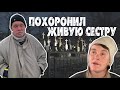 ПОХОРОНИЛ
ЖИВУЮ СЕСТРУ